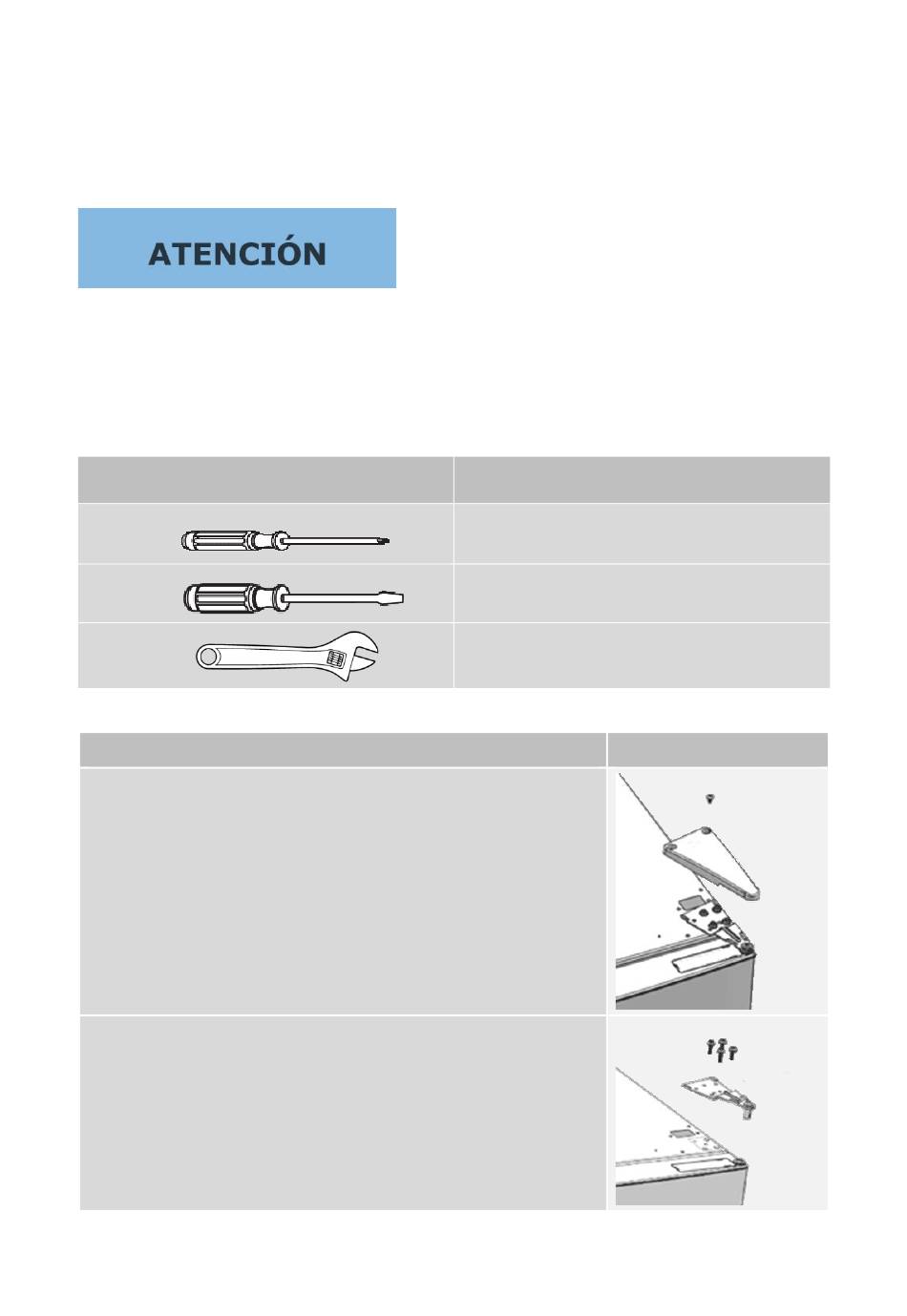 ATENCIÓN